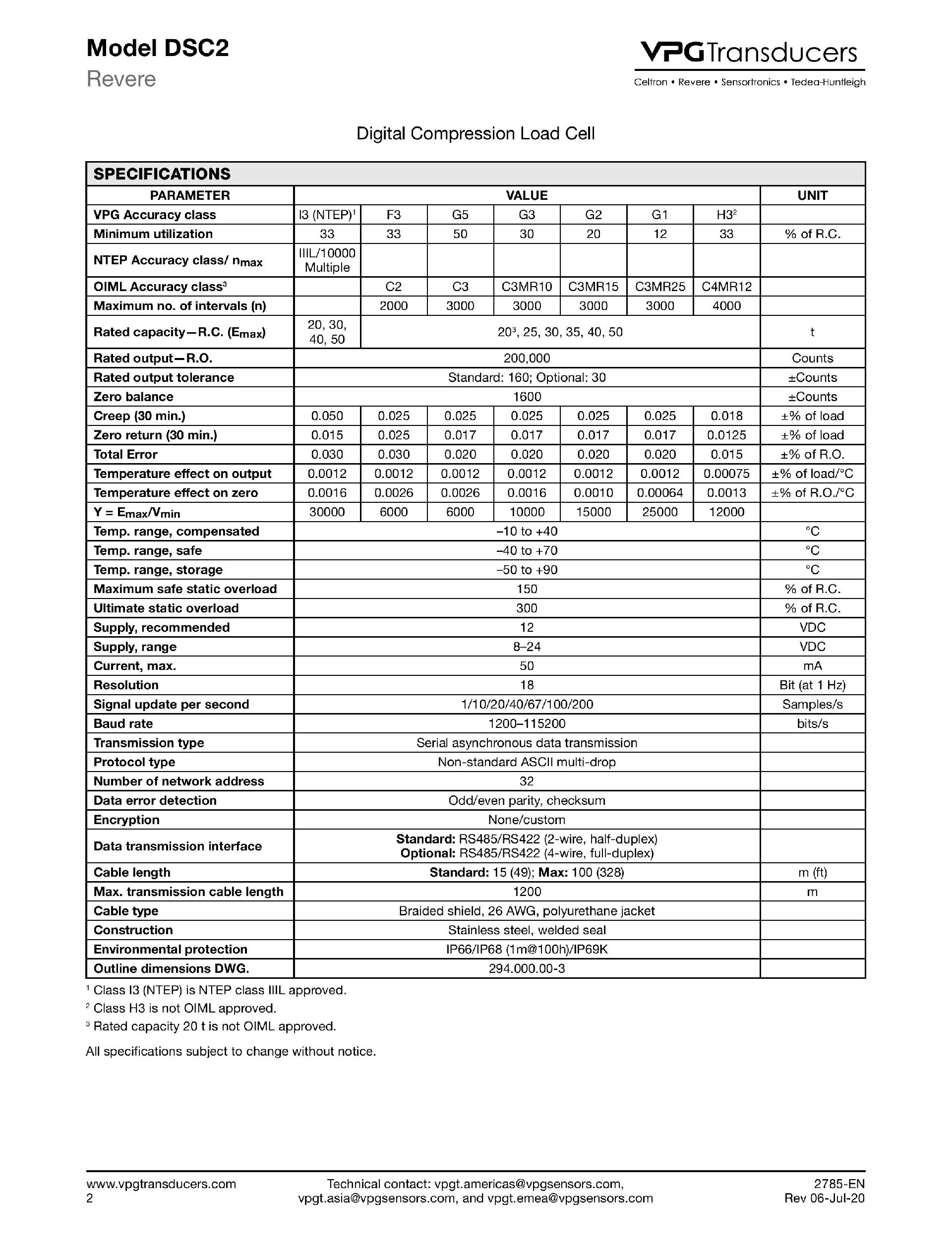 Model DSC2
Revere

VPG Transducers
Celtron • Revere • Sensortronics • Tedea-Huntleigh

Digital Compression Load Cell

SPECIFICATIONS

| PARAMETER | VALUE | | | | | | | UNIT |
|---|---|---|---|---|---|---|---|---|
| VPG Accuracy class | I3 (NTEP)$^1$ | F3 | G5 | G3 | G2 | G1 | H3$^2$ | |
| Minimum utilization | 33 | 33 | 50 | 30 | 20 | 12 | 33 | % of R.C. |
| NTEP Accuracy class/ $n_{max}$ | IIIL/10000 Multiple | | | | | | | |
| OIML Accuracy class$^3$ | | C2 | C3 | C3MR10 | C3MR15 | C3MR25 | C4MR12 | |
| Maximum no. of intervals (n) | | 2000 | 3000 | 3000 | 3000 | 3000 | 4000 | |
| Rated capacity—R.C. ($E_{max}$) | 20, 30, 40, 50 | 20$^3$, 25, 30, 35, 40, 50 | | | | | | t |
| Rated output—R.O. | 200,000 | | | | | | | Counts |
| Rated output tolerance | Standard: 160; Optional: 30 | | | | | | | ±Counts |
| Zero balance | 1600 | | | | | | | ±Counts |
| Creep (30 min.) | 0.050 | 0.025 | 0.025 | 0.025 | 0.025 | 0.025 | 0.018 | ±% of load |
| Zero return (30 min.) | 0.015 | 0.025 | 0.017 | 0.017 | 0.017 | 0.017 | 0.0125 | ±% of load |
| Total Error | 0.030 | 0.030 | 0.020 | 0.020 | 0.020 | 0.020 | 0.015 | ±% of R.O. |
| Temperature effect on output | 0.0012 | 0.0012 | 0.0012 | 0.0012 | 0.0012 | 0.0012 | 0.00075 | ±% of load/°C |
| Temperature effect on zero | 0.0016 | 0.0026 | 0.0026 | 0.0016 | 0.0010 | 0.00064 | 0.0013 | ±% of R.O./°C |
| Y = $E_{max}/V_{min}$ | 30000 | 6000 | 6000 | 10000 | 15000 | 25000 | 12000 | |
| Temp. range, compensated | –10 to +40 | | | | | | | °C |
| Temp. range, safe | –40 to +70 | | | | | | | °C |
| Temp. range, storage | –50 to +90 | | | | | | | °C |
| Maximum safe static overload | 150 | | | | | | | % of R.C. |
| Ultimate static overload | 300 | | | | | | | % of R.C. |
| Supply, recommended | 12 | | | | | | | VDC |
| Supply, range | 8–24 | | | | | | | VDC |
| Current, max. | 50 | | | | | | | mA |
| Resolution | 18 | | | | | | | Bit (at 1 Hz) |
| Signal update per second | 1/10/20/40/67/100/200 | | | | | | | Samples/s |
| Baud rate | 1200–115200 | | | | | | | bits/s |
| Transmission type | Serial asynchronous data transmission | | | | | | | |
| Protocol type | Non-standard ASCII multi-drop | | | | | | | |
| Number of network address | 32 | | | | | | | |
| Data error detection | Odd/even parity, checksum | | | | | | | |
| Encryption | None/custom | | | | | | | |
| Data transmission interface | Standard: RS485/RS422 (2-wire, half-duplex) Optional: RS485/RS422 (4-wire, full-duplex) | | | | | | | |
| Cable length | Standard: 15 (49); Max: 100 (328) | | | | | | | m (ft) |
| Max. transmission cable length | 1200 | | | | | | | m |
| Cable type | Braided shield, 26 AWG, polyurethane jacket | | | | | | | |
| Construction | Stainless steel, welded seal | | | | | | | |
| Environmental protection | IP66/IP68 (1m@100h)/IP69K | | | | | | | |
| Outline dimensions DWG. | 294.000.00-3 | | | | | | | |

$^1$ Class I3 (NTEP) is NTEP class IIIL approved.
$^2$ Class H3 is not OIML approved.
$^3$ Rated capacity 20 t is not OIML approved.

All specifications subject to change without notice.

www.vpgtransducers.com
2
Technical contact: vpgt.americas@vpgsensors.com, vpgt.asia@vpgsensors.com, and vpgt.emea@vpgsensors.com
2785-EN
Rev 06-Jul-20